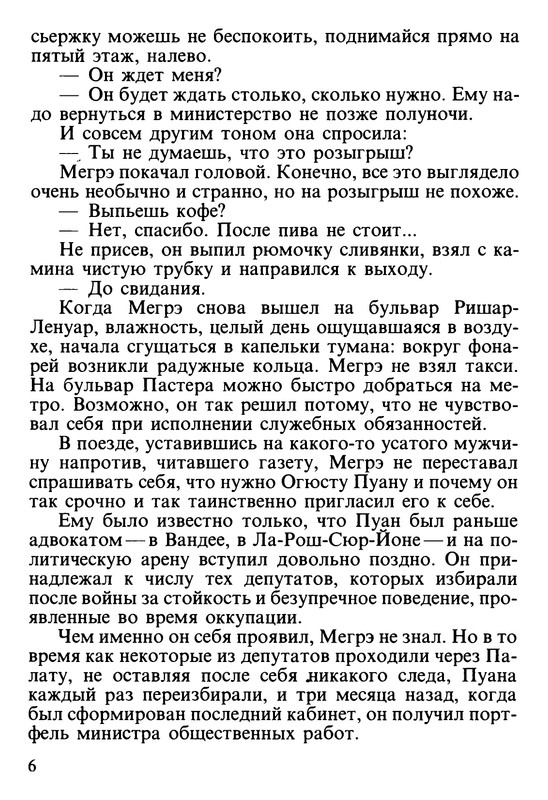 сьержку можешь не беспокоить, поднимайся прямо на пятый этаж, налево.

— Он ждет меня?

— Он будет ждать столько, сколько нужно. Ему надо вернуться в министерство не позже полуночи.

И совсем другим тоном она спросила:

— Ты не думаешь, что это розыгрыш?

Мегрэ покачал головой. Конечно, все это выглядело очень необычно и странно, но на розыгрыш не похоже.

— Выпьешь кофе?

— Нет, спасибо. После пива не стоит...

Не присев, он выпил рюмочку сливянки, взял с камина чистую трубку и направился к выходу.

— До свидания.

Когда Мегрэ снова вышел на бульвар Ришар-Ленуар, влажность, целый день ощущавшаяся в воздухе, начала сгущаться в капельки тумана: вокруг фонарей возникли радужные кольца. Мегрэ не взял такси. На бульвар Пастера можно быстро добраться на метро. Возможно, он так решил потому, что не чувствовал себя при исполнении служебных обязанностей.

В поезде, уставившись на какого-то усатого мужчину напротив, читавшего газету, Мегрэ не переставал спрашивать себя, что нужно Огюсту Пуану и почему он так срочно и так таинственно пригласил его к себе.

Ему было известно только, что Пуан был раньше адвокатом — в Вандее, в Ла-Рош-Сюр-Йоне — и на политическую арену вступил довольно поздно. Он принадлежал к числу тех депутатов, которых избирали после войны за стойкость и безупречное поведение, проявленные во время оккупации.

Чем именно он себя проявил, Мегрэ не знал. Но в то время как некоторые из депутатов проходили через Палату, не оставляя после себя никакого следа, Пуана каждый раз переизбирали, и три месяца назад, когда был сформирован последний кабинет, он получил портфель министра общественных работ.

6